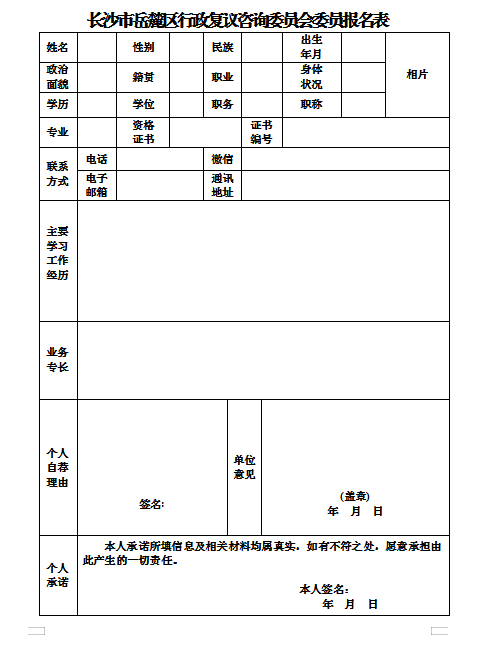 长沙市岳麓区行政复议咨询委员会委员报名表

| 姓名 | | 性别 | | 民族 | | 出生年月 | | 相片 |
|---|---|---|---|---|---|---|---|---|
| 政治面貌 | | 籍贯 | | 职业 | | 身体状况 | | |
| 学历 | | 学位 | | 职务 | | 职称 | | |
| 专业 | | 资格证书 | | 证书编号 | | | | |
| 联系方式 | 电话 | | | 微信 | | | | |
| | 电子邮箱 | | | 通讯地址 | | | | |
| 主要学习工作经历 | | | | | | | | |
| 业务专长 | | | | | | | | |
| 个人自荐理由 | 签名: | | | 单位意见 | (盖章) 年 月 日 | | | |
| 个人承诺 | 本人承诺所填信息及相关材料均属真实。如有不符之处，愿意承担由此产生的一切责任。 本人签名： 年 月 日 | | | | | | | |